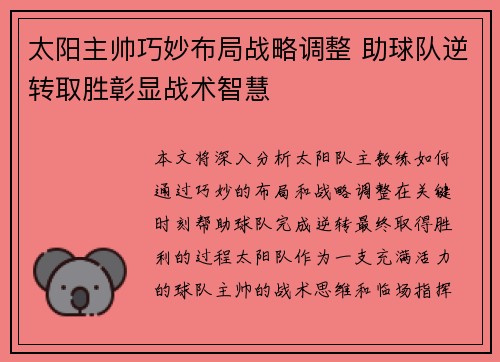 太阳主帅巧妙布局战略调整 助球队逆转取胜彰显战术智慧

本文将深入分析太阳队主教练如何通过巧妙的布局和战略调整在关键时刻帮助球队完成逆转最终取得胜利的过程太阳队作为一支充满活力的球队主帅的战术思维和临场指挥